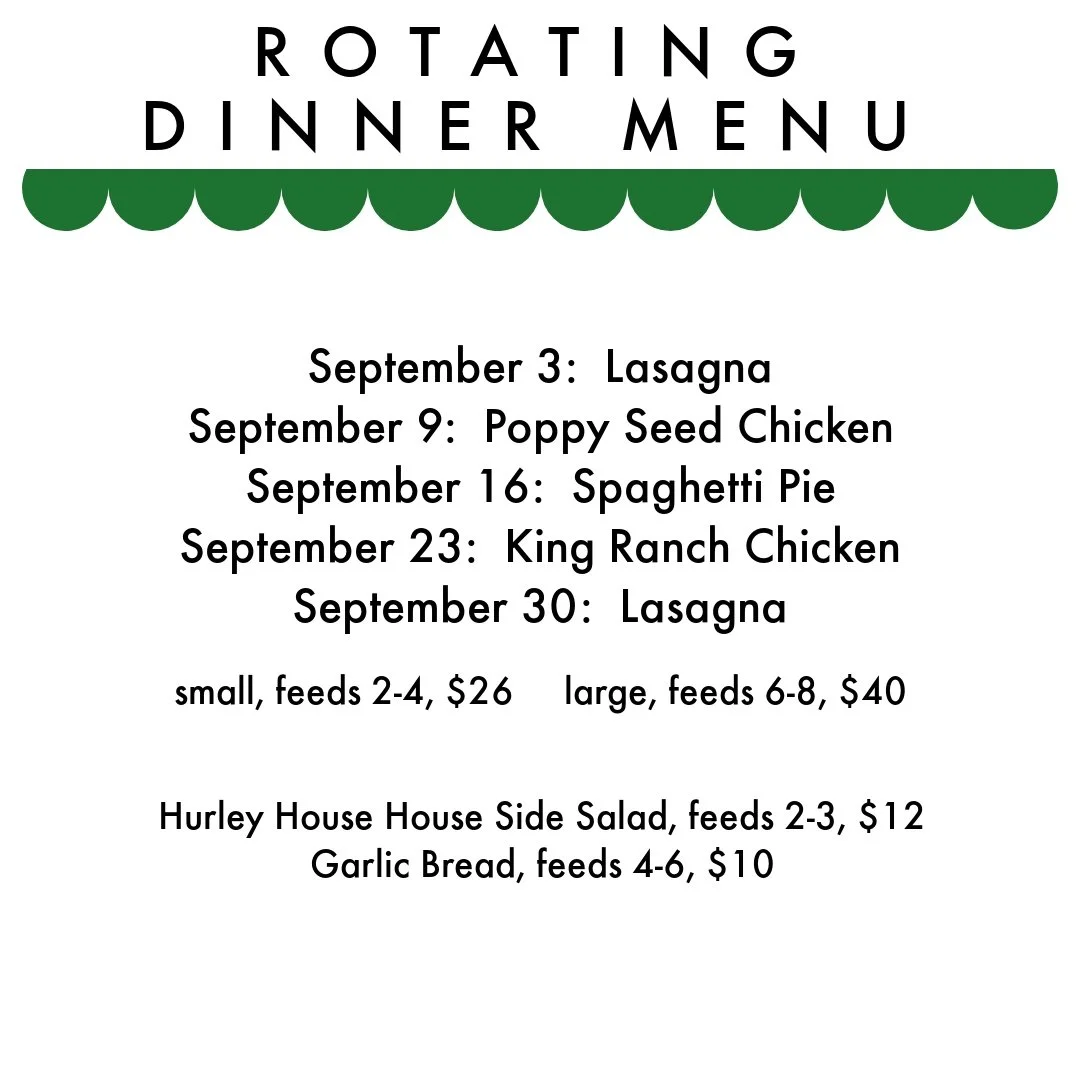 ROTATING
DINNER MENU

September 3: Lasagna
September 9: Poppy Seed Chicken
September 16: Spaghetti Pie
September 23: King Ranch Chicken
September 30: Lasagna

small, feeds 2-4, \$26 large, feeds 6-8, \$40

Hurley House House Side Salad, feeds 2-3, \$12
Garlic Bread, feeds 4-6, \$10